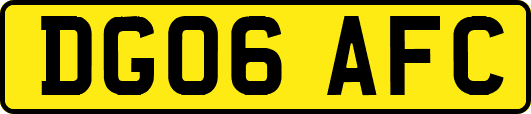 DG06 AFC